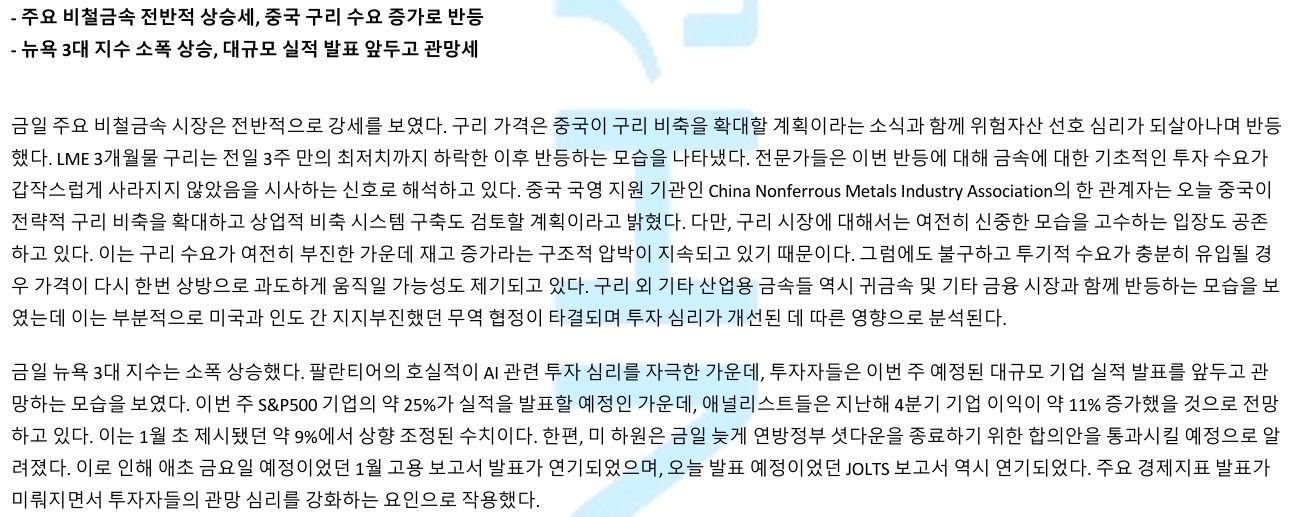 - 주요 비철금속 전반적 상승세, 중국 구리 수요 증가로 반등
- 뉴욕 3대 지수 소폭 상승, 대규모 실적 발표 앞두고 관망세

금일 주요 비철금속 시장은 전반적으로 강세를 보였다. 구리 가격은 중국이 구리 비축을 확대할 계획이라는 소식과 함께 위험자산 선호 심리가 되살아나며 반등했다. LME 3개월물 구리는 전일 3주 만의 최저치까지 하락한 이후 반등하는 모습을 나타냈다. 전문가들은 이번 반등에 대해 금속에 대한 기초적인 투자 수요가 갑작스럽게 사라지지 않았음을 시사하는 신호로 해석하고 있다. 중국 국영 지원 기관인 China Nonferrous Metals Industry Association의 한 관계자는 오늘 중국이 전략적 구리 비축을 확대하고 상업적 비축 시스템 구축도 검토할 계획이라고 밝혔다. 다만, 구리 시장에 대해서는 여전히 신중한 모습을 고수하는 입장도 공존하고 있다. 이는 구리 수요가 여전히 부진한 가운데 재고 증가라는 구조적 압박이 지속되고 있기 때문이다. 그럼에도 불구하고 투기적 수요가 충분히 유입될 경우 가격이 다시 한번 상방으로 과도하게 움직일 가능성도 제기되고 있다. 구리 외 기타 산업용 금속들 역시 귀금속 및 기타 금융 시장과 함께 반등하는 모습을 보였는데 이는 부분적으로 미국과 인도 간 지지부진했던 무역 협정이 타결되며 투자 심리가 개선된 데 따른 영향으로 분석된다.

금일 뉴욕 3대 지수는 소폭 상승했다. 팔란티어의 호실적이 AI 관련 투자 심리를 자극한 가운데, 투자자들은 이번 주 예정된 대규모 기업 실적 발표를 앞두고 관망하는 모습을 보였다. 이번 주 S&P500 기업의 약 25%가 실적을 발표할 예정인 가운데, 애널리스트들은 지난해 4분기 기업 이익이 약 11% 증가했을 것으로 전망하고 있다. 이는 1월 초 제시됐던 약 9%에서 상향 조정된 수치이다. 한편, 미 하원은 금일 늦게 연방정부 셧다운을 종료하기 위한 합의안을 통과시킬 예정으로 알려졌다. 이로 인해 애초 금요일 예정이었던 1월 고용 보고서 발표가 연기되었으며, 오늘 발표 예정이었던 JOLTS 보고서 역시 연기되었다. 주요 경제지표 발표가 미뤄지면서 투자자들의 관망 심리를 강화하는 요인으로 작용했다.